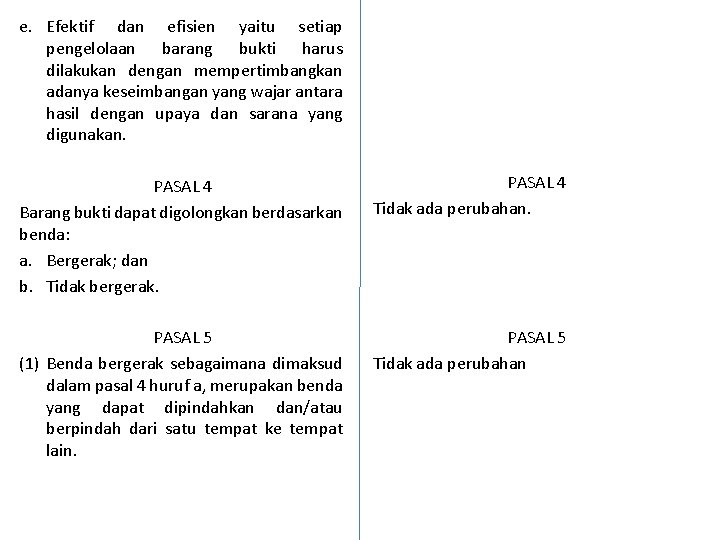 e. Efektif dan efisien yaitu setiap pengelolaan barang bukti harus dilakukan dengan mempertimbangkan adanya keseimbangan yang wajar antara hasil dengan upaya dan sarana yang digunakan.

PASAL 4

Barang bukti dapat digolongkan berdasarkan benda:

a. Bergerak; dan

b. Tidak bergerak.

PASAL 5

(1) Benda bergerak sebagaimana dimaksud dalam pasal 4 huruf a, merupakan benda yang dapat dipindahkan dan/atau berpindah dari satu tempat ke tempat lain.

PASAL 4

Tidak ada perubahan.

PASAL 5

Tidak ada perubahan